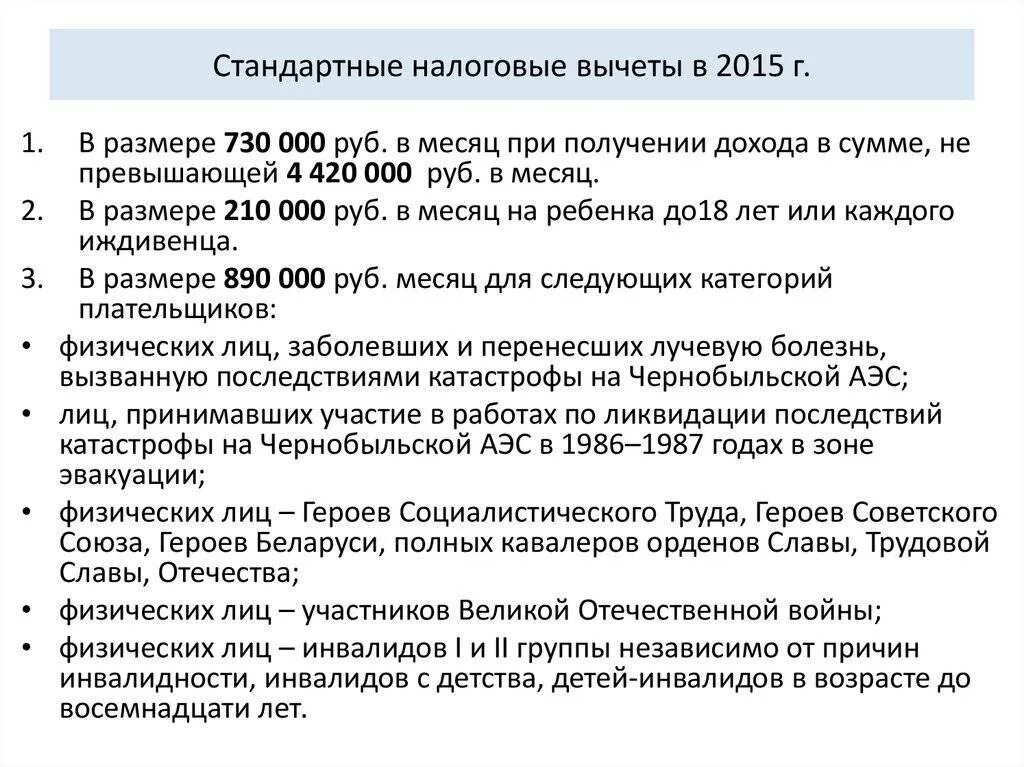 Стандартные налоговые вычеты в 2015 г.

1. В размере 730 000 руб. в месяц при получении дохода в сумме, не превышающей 4 420 000 руб. в месяц.
2. В размере 210 000 руб. в месяц на ребенка до18 лет или каждого иждивенца.
3. В размере 890 000 руб. месяц для следующих категорий плательщиков:
• физических лиц, заболевших и перенесших лучевую болезнь, вызванную последствиями катастрофы на Чернобыльской АЭС;
• лиц, принимавших участие в работах по ликвидации последствий катастрофы на Чернобыльской АЭС в 1986–1987 годах в зоне эвакуации;
• физических лиц – Героев Социалистического Труда, Героев Советского Союза, Героев Беларуси, полных кавалеров орденов Славы, Трудовой Славы, Отечества;
• физических лиц – участников Великой Отечественной войны;
• физических лиц – инвалидов I и II группы независимо от причин инвалидности, инвалидов с детства, детей-инвалидов в возрасте до восемнадцати лет.